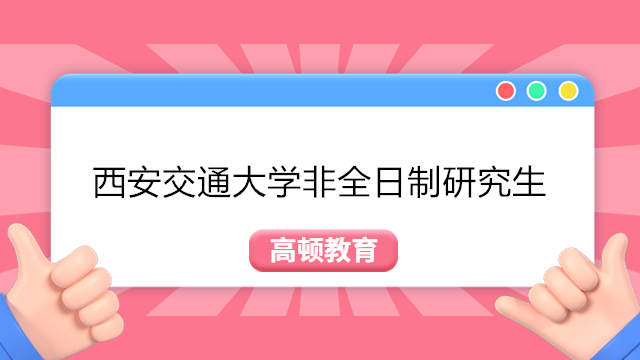 西安交通大学非全日制研究生

高顿教育